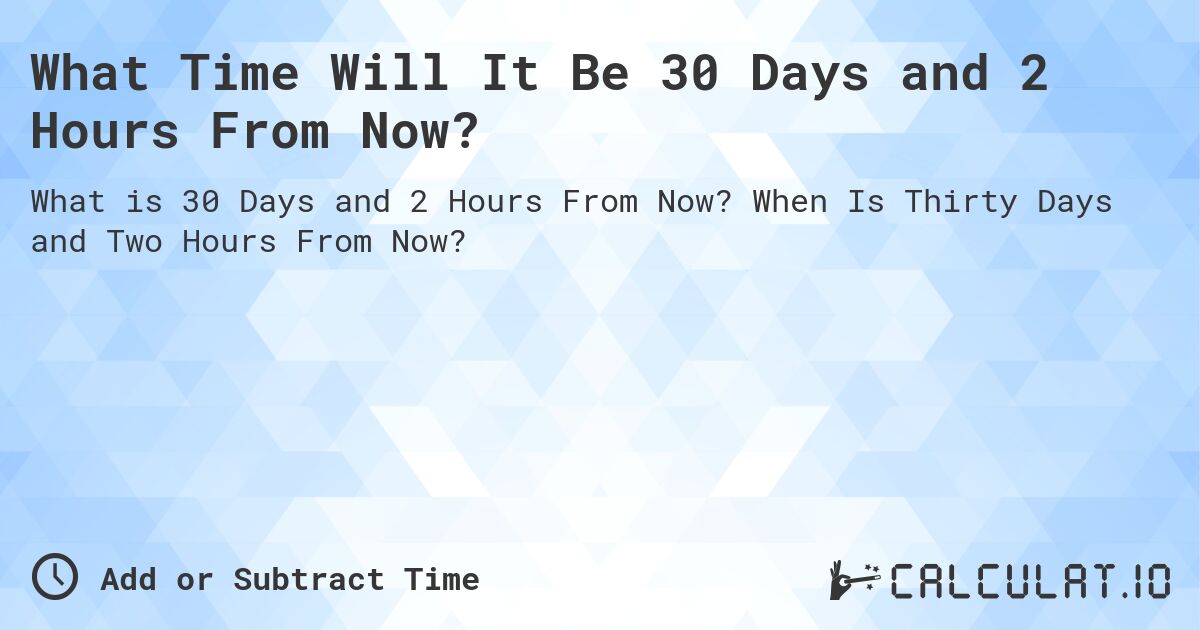 What Time Will It Be 30 Days and 2 Hours From Now?

What is 30 Days and 2 Hours From Now? When Is Thirty Days and Two Hours From Now?

Add or Subtract Time

CALCULAT.IO